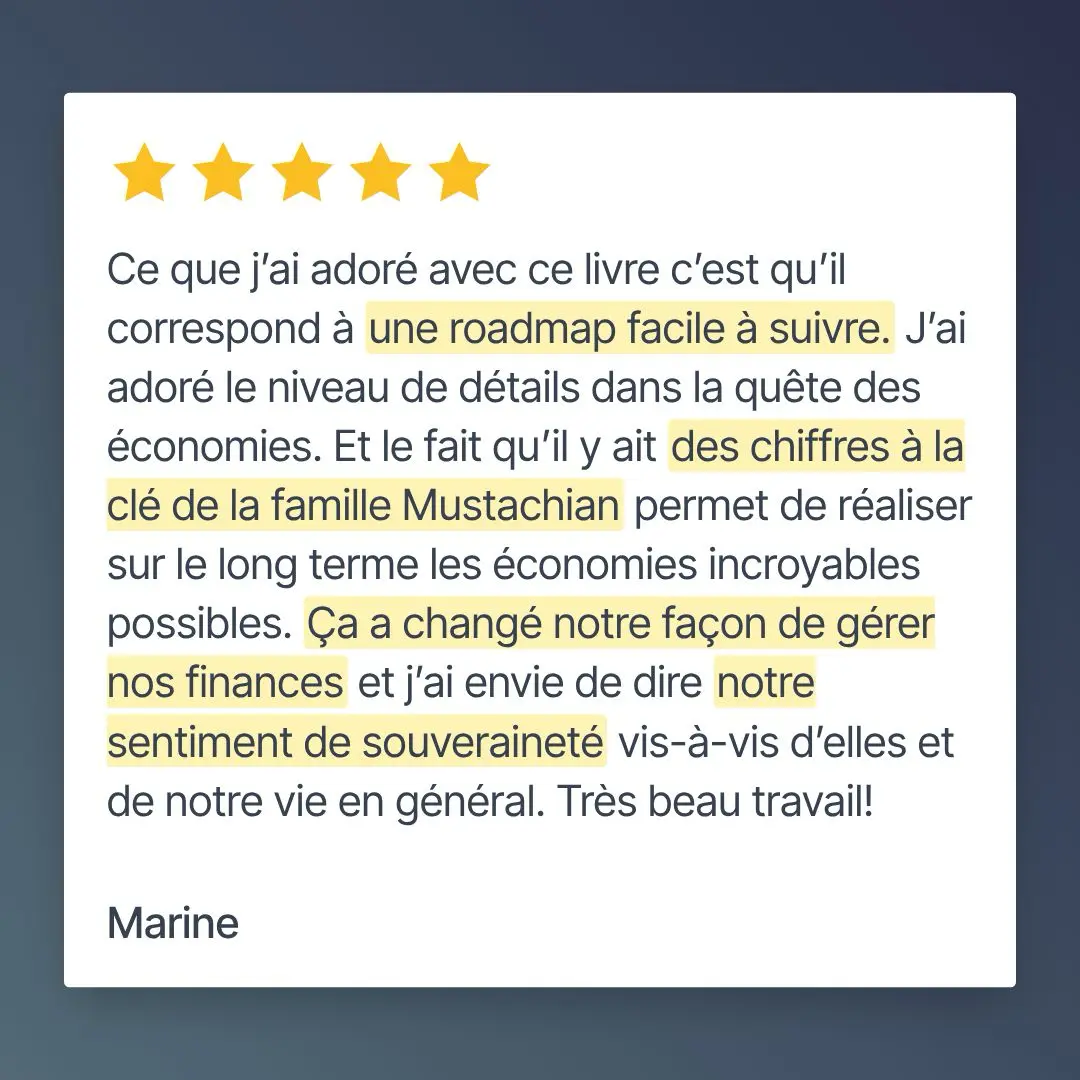 Ce que j'ai adoré avec ce livre c'est qu'il correspond à une roadmap facile à suivre. J'ai adoré le niveau de détails dans la quête des économies. Et le fait qu'il y ait des chiffres à la clé de la famille Mustachian permet de réaliser sur le long terme les économies incroyables possibles. Ça a changé notre façon de gérer nos finances et j'ai envie de dire notre sentiment de souveraineté vis-à-vis d'elles et de notre vie en général. Très beau travail!

Marine